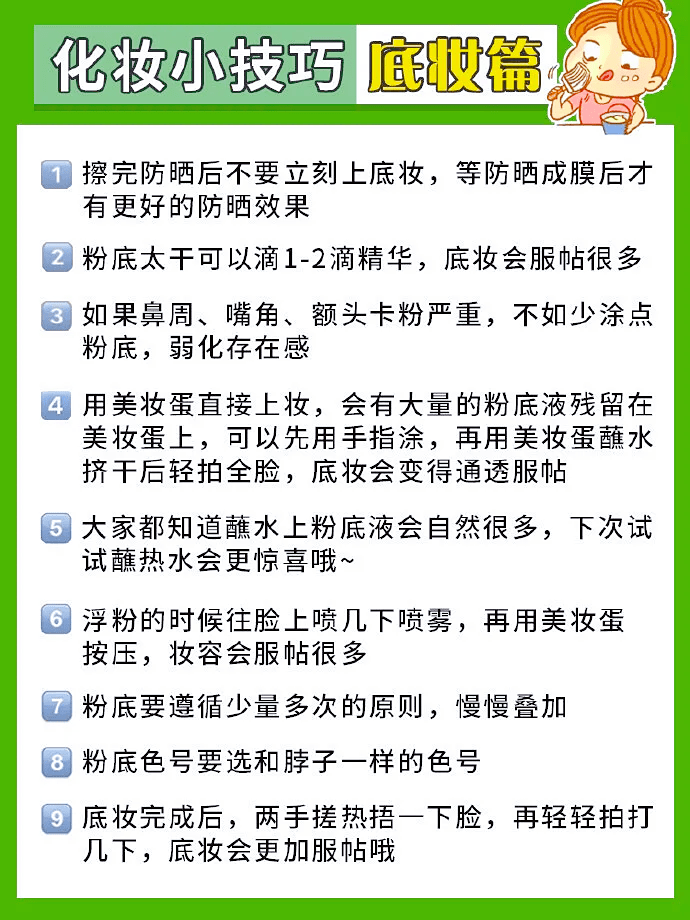 化妆小技巧 底妆篇

1 擦完防晒后不要立刻上底妆，等防晒成膜后才有更好的防晒效果

2 粉底太干可以滴1-2滴精华，底妆会服帖很多

3 如果鼻周、嘴角、额头卡粉严重，不如少涂点粉底，弱化存在感

4 用美妆蛋直接上妆，会有大量的粉底液残留在美妆蛋上，可以先用手指涂，再用美妆蛋蘸水挤干后轻拍全脸，底妆会变得通透服帖

5 大家都知道蘸水上粉底液会自然很多，下次试试蘸热水会更惊喜哦~

6 浮粉的时候往脸上喷几下喷雾，再用美妆蛋按压，妆容会服帖很多

7 粉底要遵循少量多次的原则，慢慢叠加

8 粉底色号要选和脖子一样的色号

9 底妆完成后，两手搓热捂一下脸，再轻轻拍打几下，底妆会更加服帖哦